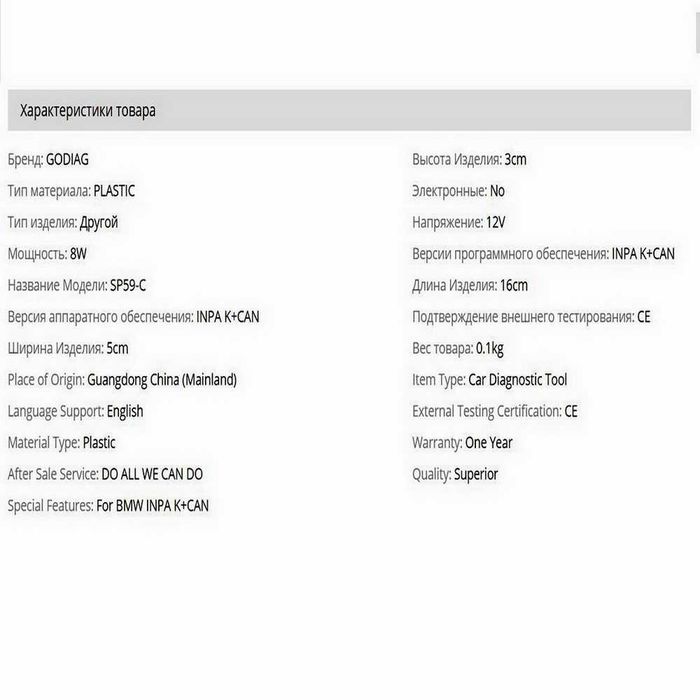 Характеристики товара

Бренд: GODIAG

Тип материала: PLASTIC

Тип изделия: Другой

Мощность: 8W

Название Модели: SP59-C

Версия аппаратного обеспечения: INPA K+CAN

Ширина Изделия: 5cm

Place of Origin: Guangdong China (Mainland)

Language Support: English

Material Type: Plastic

After Sale Service: DO ALL WE CAN DO

Special Features: For BMW INPA K+CAN

Высота Изделия: 3cm

Электронные: No

Напряжение: 12V

Версии программного обеспечения: INPA K+CAN

Длина Изделия: 16cm

Подтверждение внешнего тестирования: CE

Вес товара: 0.1kg

Item Type: Car Diagnostic Tool

External Testing Certification: CE

Warranty: One Year

Quality: Superior